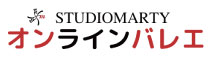 STUDIOMARTY
オンラインバレエ